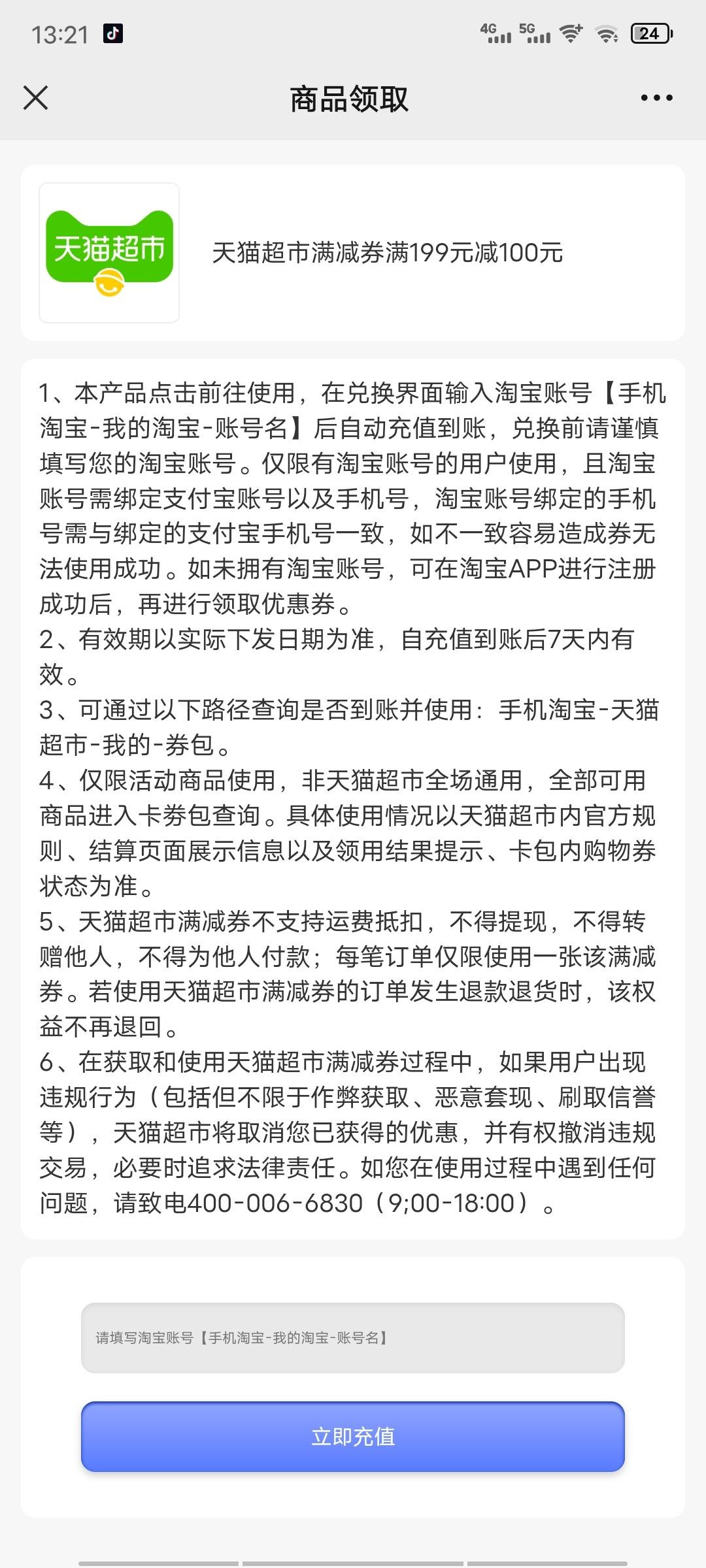 13:21 4G 5G 24

商品领取

天猫超市

天猫超市满减券满199元减100元

1、本产品点击前往使用，在兑换界面输入淘宝账号【手机淘宝-我的淘宝-账号名】后自动充值到账，兑换前请谨慎填写您的淘宝账号。仅限有淘宝账号的用户使用，且淘宝账号需绑定支付宝账号以及手机号，淘宝账号绑定的手机号需与绑定的支付宝手机号一致，如不一致容易造成券无法使用成功。如未拥有淘宝账号，可在淘宝APP进行注册成功后，再进行领取优惠券。
2、有效期以实际下发日期为准，自充值到账后7天内有效。
3、可通过以下路径查询是否到账并使用：手机淘宝-天猫超市-我的-券包。
4、仅限活动商品使用，非天猫超市全场通用，全部可用商品进入卡券包查询。具体使用情况以天猫超市内官方规则、结算页面展示信息以及领用结果提示、卡包内购物券状态为准。
5、天猫超市满减券不支持运费抵扣，不得提现，不得转赠他人，不得为他人付款；每笔订单仅限使用一张该满减券。若使用天猫超市满减券的订单发生退款退货时，该权益不再退回。
6、在获取和使用天猫超市满减券过程中，如果用户出现违规行为（包括但不限于作弊获取、恶意套现、刷取信誉等），天猫超市将取消您已获得的优惠，并有权撤消违规交易，必要时追求法律责任。如您在使用过程中遇到任何问题，请致电400-006-6830（9;00-18:00）。

请填写淘宝账号【手机淘宝-我的淘宝-账号名】

立即充值